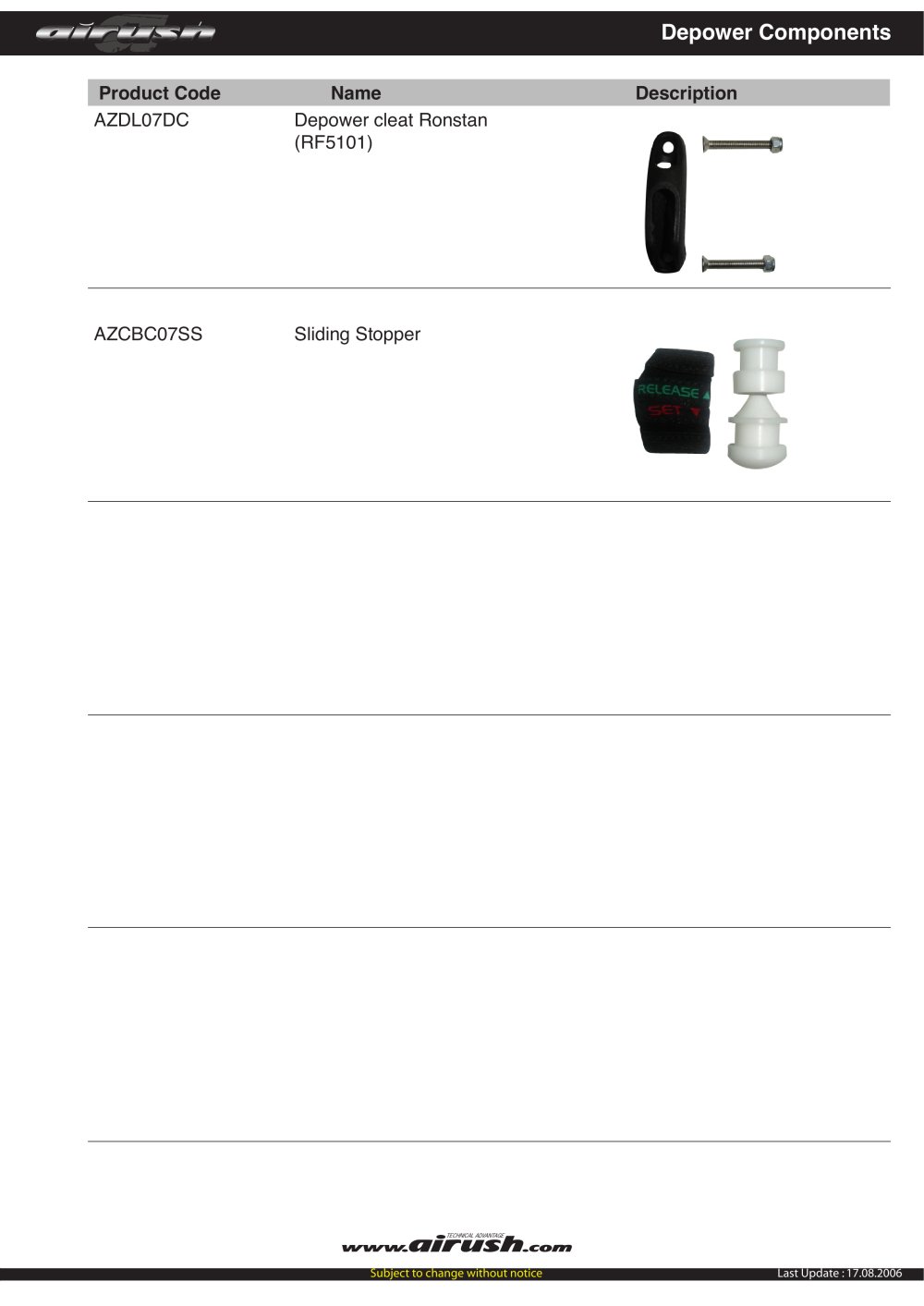 airush

Depower Components

| Product Code | Name | Description |
|---|---|---|
| AZDL07DC | Depower cleat Ronstan (RF5101) | |
| AZCBC07SS | Sliding Stopper | RELEASE SET |

TECHNICAL ADVANTAGE
www.airush.com

Subject to change without notice

Last Update : 17.08.2006